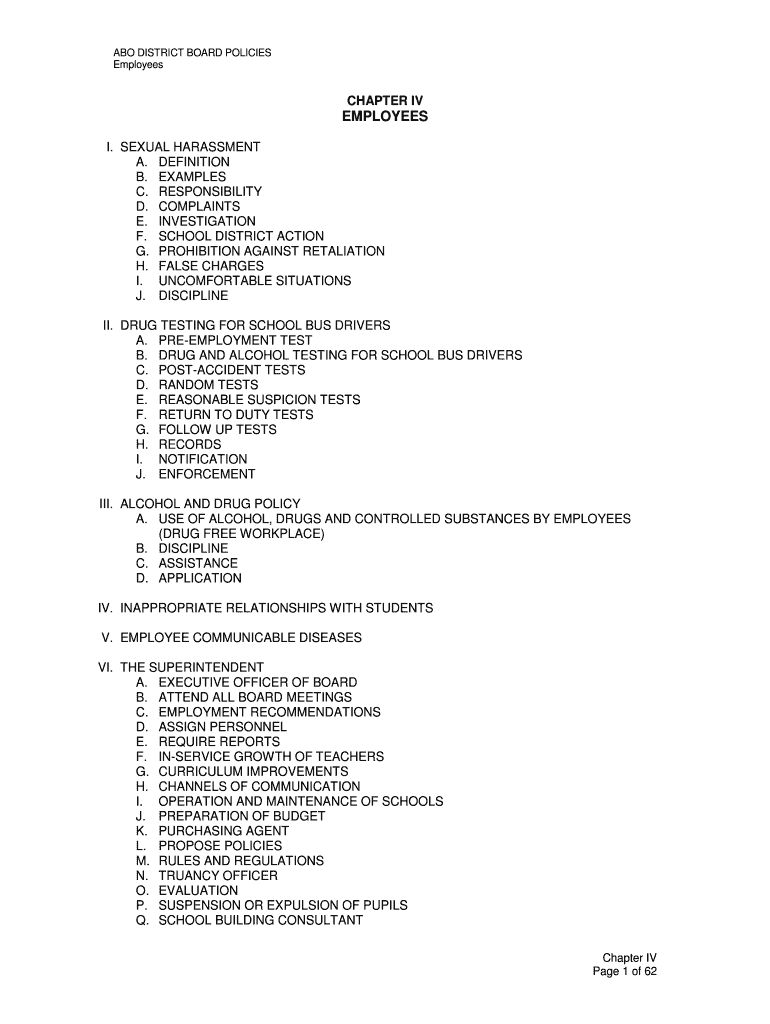 ABO DISTRICT BOARD POLICIES
Employees

CHAPTER IV
EMPLOYEES

I. SEXUAL HARASSMENT
A. DEFINITION
B. EXAMPLES
C. RESPONSIBILITY
D. COMPLAINTS
E. INVESTIGATION
F. SCHOOL DISTRICT ACTION
G. PROHIBITION AGAINST RETALIATION
H. FALSE CHARGES
I. UNCOMFORTABLE SITUATIONS
J. DISCIPLINE

II. DRUG TESTING FOR SCHOOL BUS DRIVERS
A. PRE-EMPLOYMENT TEST
B. DRUG AND ALCOHOL TESTING FOR SCHOOL BUS DRIVERS
C. POST-ACCIDENT TESTS
D. RANDOM TESTS
E. REASONABLE SUSPICION TESTS
F. RETURN TO DUTY TESTS
G. FOLLOW UP TESTS
H. RECORDS
I. NOTIFICATION
J. ENFORCEMENT

III. ALCOHOL AND DRUG POLICY
A. USE OF ALCOHOL, DRUGS AND CONTROLLED SUBSTANCES BY EMPLOYEES (DRUG FREE WORKPLACE)
B. DISCIPLINE
C. ASSISTANCE
D. APPLICATION

IV. INAPPROPRIATE RELATIONSHIPS WITH STUDENTS

V. EMPLOYEE COMMUNICABLE DISEASES

VI. THE SUPERINTENDENT
A. EXECUTIVE OFFICER OF BOARD
B. ATTEND ALL BOARD MEETINGS
C. EMPLOYMENT RECOMMENDATIONS
D. ASSIGN PERSONNEL
E. REQUIRE REPORTS
F. IN-SERVICE GROWTH OF TEACHERS
G. CURRICULUM IMPROVEMENTS
H. CHANNELS OF COMMUNICATION
I. OPERATION AND MAINTENANCE OF SCHOOLS
J. PREPARATION OF BUDGET
K. PURCHASING AGENT
L. PROPOSE POLICIES
M. RULES AND REGULATIONS
N. TRUANCY OFFICER
O. EVALUATION
P. SUSPENSION OR EXPULSION OF PUPILS
Q. SCHOOL BUILDING CONSULTANT

Chapter IV
Page 1 of 62